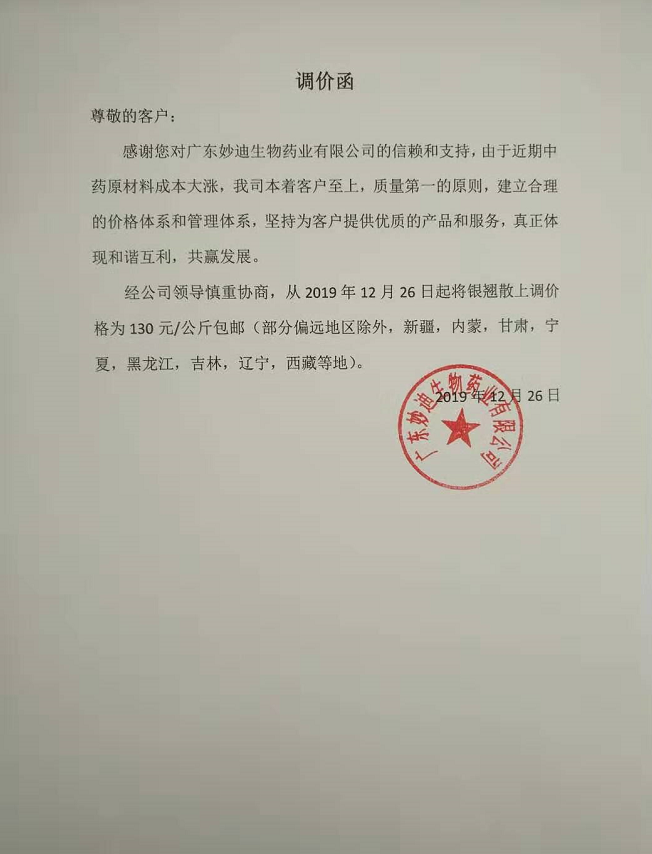 调价函

尊敬的客户：

感谢您对广东妙迪生物药业有限公司的信赖和支持，由于近期中药原材料成本大涨，我司本着客户至上，质量第一的原则，建立合理的价格体系和管理体系，坚持为客户提供优质的产品和服务，真正体现和谐互利，共赢发展。

经公司领导慎重协商，从 2019 年 12 月 26 日起将银翘散上调价格为 130 元/公斤包邮（部分偏远地区除外，新疆，内蒙，甘肃，宁夏，黑龙江，吉林，辽宁，西藏等地）。

2019 年 12 月 26 日

广东妙迪生物药业有限公司